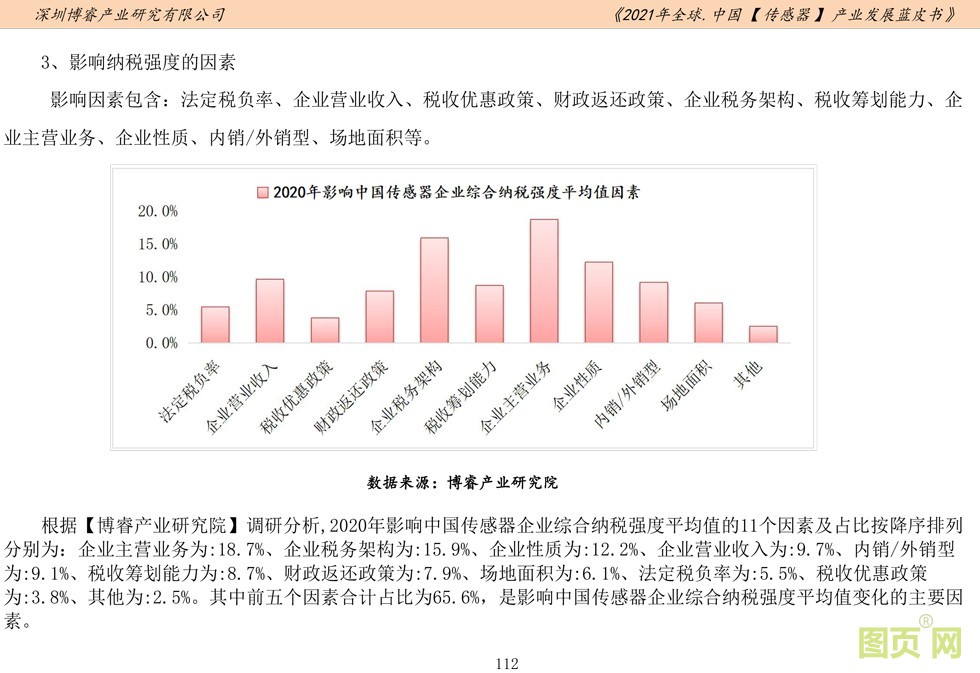 深圳博睿产业研究有限公司

《2021年全球.中国【传感器】产业发展蓝皮书》

3、影响纳税强度的因素

影响因素包含：法定税负率、企业营业收入、税收优惠政策、财政返还政策、企业税务架构、税收筹划能力、企业主营业务、企业性质、内销/外销型、场地面积等。

2020年影响中国传感器企业综合纳税强度平均值因素

20.0%
15.0%
10.0%
5.0%
0.0%

法定税负率
企业营业收入
税收优惠政策
财政返还政策
企业税务架构
税收筹划能力
企业主营业务
企业性质
内销/外销型
场地面积
其他

数据来源：博睿产业研究院

根据【博睿产业研究院】调研分析,2020年影响中国传感器企业综合纳税强度平均值的11个因素及占比按降序排列分别为：企业主营业务为:18.7%、企业税务架构为:15.9%、企业性质为:12.2%、企业营业收入为:9.7%、内销/外销型为:9.1%、税收筹划能力为:8.7%、财政返还政策为:7.9%、场地面积为:6.1%、法定税负率为:5.5%、税收优惠政策为:3.8%、其他为:2.5%。其中前五个因素合计占比为65.6%，是影响中国传感器企业综合纳税强度平均值变化的主要因素。

112

图页网®